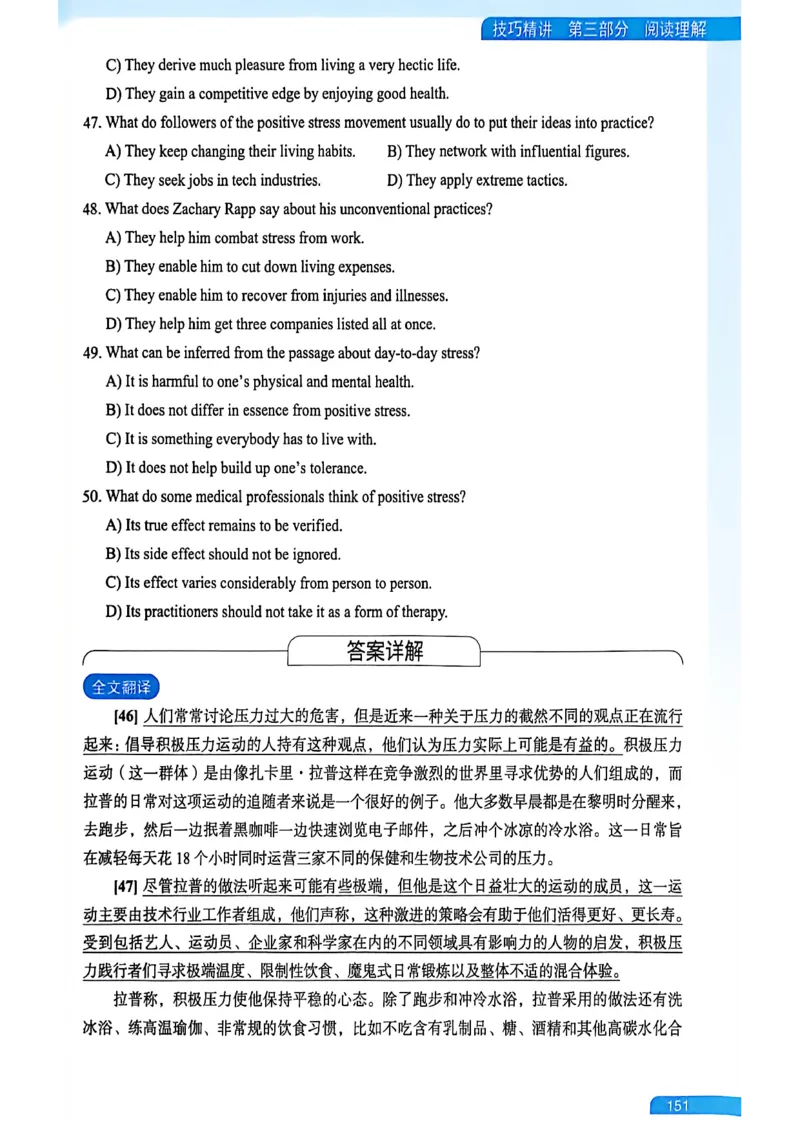 技巧精讲 第三部分 阅读理解

C) They derive much pleasure from living a very hectic life.

D) They gain a competitive edge by enjoying good health.

47. What do followers of the positive stress movement usually do to put their ideas into practice?

A) They keep changing their living habits.
B) They network with influential figures.
C) They seek jobs in tech industries.
D) They apply extreme tactics.

48. What does Zachary Rapp say about his unconventional practices?

A) They help him combat stress from work.
B) They enable him to cut down living expenses.
C) They enable him to recover from injuries and illnesses.
D) They help him get three companies listed all at once.

49. What can be inferred from the passage about day-to-day stress?

A) It is harmful to one's physical and mental health.
B) It does not differ in essence from positive stress.
C) It is something everybody has to live with.
D) It does not help build up one's tolerance.

50. What do some medical professionals think of positive stress?

A) Its true effect remains to be verified.
B) Its side effect should not be ignored.
C) Its effect varies considerably from person to person.
D) Its practitioners should not take it as a form of therapy.

答案详解

全文翻译

[46] 人们常常讨论压力过大的危害，但是近来一种关于压力的截然不同的观点正在流行起来：倡导积极压力运动的人持有这种观点，他们认为压力实际上可能是有益的。积极压力运动（这一群体）是由像扎卡里·拉普这样在竞争激烈的世界里寻求优势的人们组成的，而拉普的日常对这项运动的追随者来说是一个很好的例子。他大多数早晨都是在黎明时分醒来，去跑步，然后一边抿着黑咖啡一边快速浏览电子邮件，之后冲个冰凉的冷水浴。这一日常旨在减轻每天花 18 个小时同时运营三家不同的保健和生物技术公司的压力。

[47] 尽管拉普的做法听起来可能有些极端，但他是这个日益壮大的运动的成员，这一运动主要由技术行业工作者组成，他们声称，这种激进的策略会有助于他们活得更好、更长寿。受到包括艺人、运动员、企业家和科学家在内的不同领域具有影响力的人物的启发，积极压力践行者们寻求极端温度、限制性饮食、魔鬼式日常锻炼以及整体不适的混合体验。

拉普称，积极压力使他保持平稳的心态。除了跑步和冲冷水浴，拉普采用的做法还有洗冰浴、练高温瑜伽、非常规的饮食习惯，比如不吃含有乳制品、糖、酒精和其他高碳水化合

151